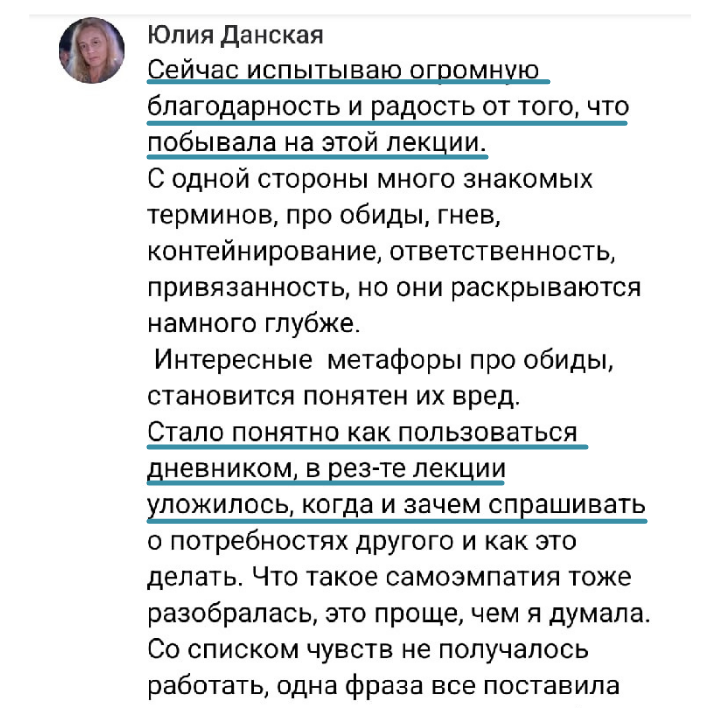 Юлия Данская
Сейчас испытываю огромную благодарность и радость от того, что побывала на этой лекции.
С одной стороны много знакомых терминов, про обиды, гнев, контейнирование, ответственность, привязанность, но они раскрываются намного глубже.
Интересные метафоры про обиды, становится понятен их вред.
Стало понятно как пользоваться дневником, в рез-те лекции уложилось, когда и зачем спрашивать о потребностях другого и как это делать. Что такое самоэмпатия тоже разобралась, это проще, чем я думала. Со списком чувств не получалось работать, одна фраза все поставила